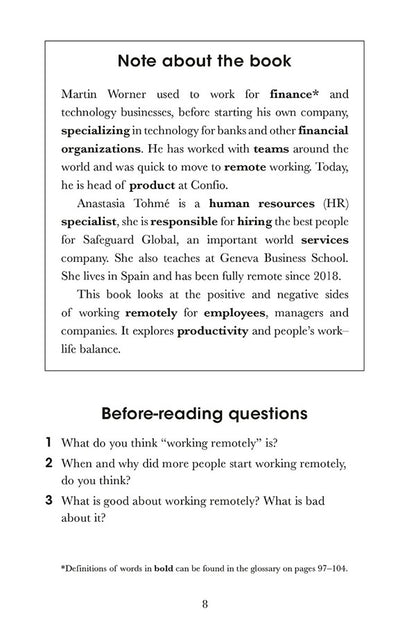 Note about the book

Martin Worner used to work for finance* and technology businesses, before starting his own company, specializing in technology for banks and other financial organizations. He has worked with teams around the world and was quick to move to remote working. Today, he is head of product at Confio.

Anastasia Tohmé is a human resources (HR) specialist, she is responsible for hiring the best people for Safeguard Global, an important world services company. She also teaches at Geneva Business School. She lives in Spain and has been fully remote since 2018.

This book looks at the positive and negative sides of working remotely for employees, managers and companies. It explores productivity and people's work–life balance.

Before-reading questions

1 What do you think "working remotely" is?

2 When and why did more people start working remotely, do you think?

3 What is good about working remotely? What is bad about it?

*Definitions of words in bold can be found in the glossary on pages 97–104.

8